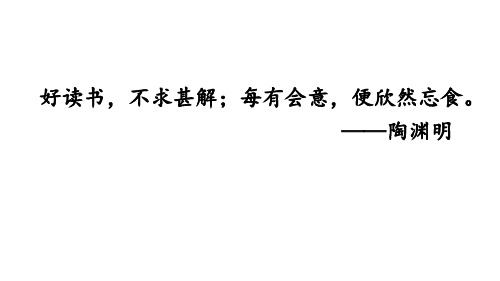 好读书，不求甚解；每有会意，便欣然忘食。

——陶渊明